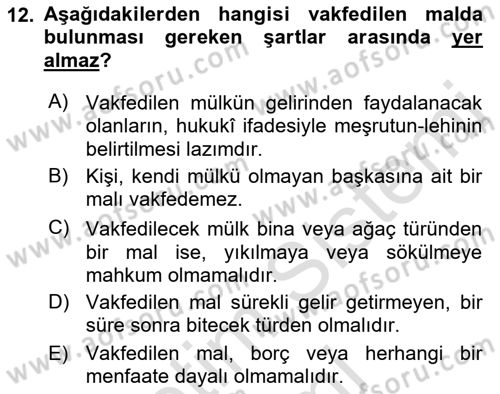 12. Aşağıdakilerden hangisi vakfedilen malda bulunması gereken şartlar arasında yer almaz?

A) Vakfedilen mülkün gelirinden faydalanacak olanların, hukukî ifadesiyle meşrutun-lehinin belirtilmesi lazımdır.

B) Kişi, kendi mülkü olmayan başkasına ait bir malı vakfedemez.

C) Vakfedilecek mülk bina veya ağaç türünden bir mal ise, yıkılmaya veya sökülmeye mahkum olmamalıdır.

D) Vakfedilen mal sürekli gelir getirmeyen, bir süre sonra bitecek türden olmalıdır.

E) Vakfedilen mal, borç veya herhangi bir menfaate dayalı olmamalıdır.

www.aofsoru.com